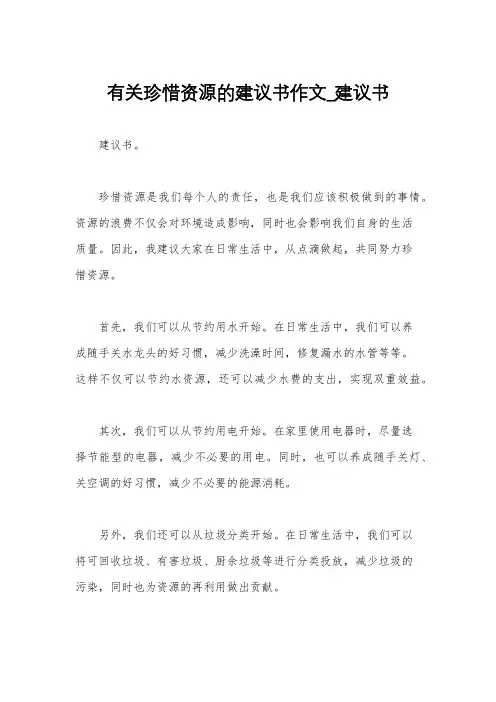 有关珍惜资源的建议书作文_建议书

建议书。

珍惜资源是我们每个人的责任，也是我们应该积极做到的事情。资源的浪费不仅会对环境造成影响，同时也会影响我们自身的生活质量。因此，我建议大家在日常生活中，从点滴做起，共同努力珍惜资源。

首先，我们可以从节约用水开始。在日常生活中，我们可以养成随手关水龙头的好习惯，减少洗澡时间，修复漏水的水管等等。这样不仅可以节约水资源，还可以减少水费的支出，实现双重效益。

其次，我们可以从节约用电开始。在家里使用电器时，尽量选择节能型的电器，减少不必要的用电。同时，也可以养成随手关灯、关空调的好习惯，减少不必要的能源消耗。

另外，我们还可以从垃圾分类开始。在日常生活中，我们可以将可回收垃圾、有害垃圾、厨余垃圾等进行分类投放，减少垃圾的污染，同时也为资源的再利用做出贡献。